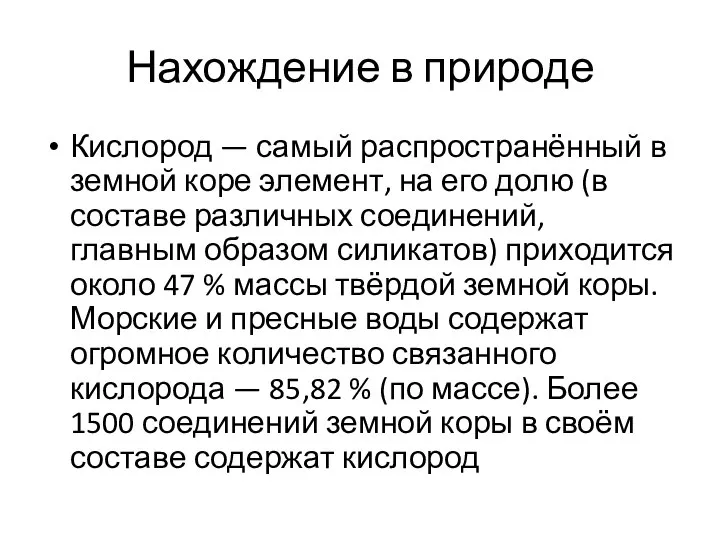 Нахождение в природе

• Кислород — самый распространённый в земной коре элемент, на его долю (в составе различных соединений, главным образом силикатов) приходится около 47 % массы твёрдой земной коры. Морские и пресные воды содержат огромное количество связанного кислорода — 85,82 % (по массе). Более 1500 соединений земной коры в своём составе содержат кислород